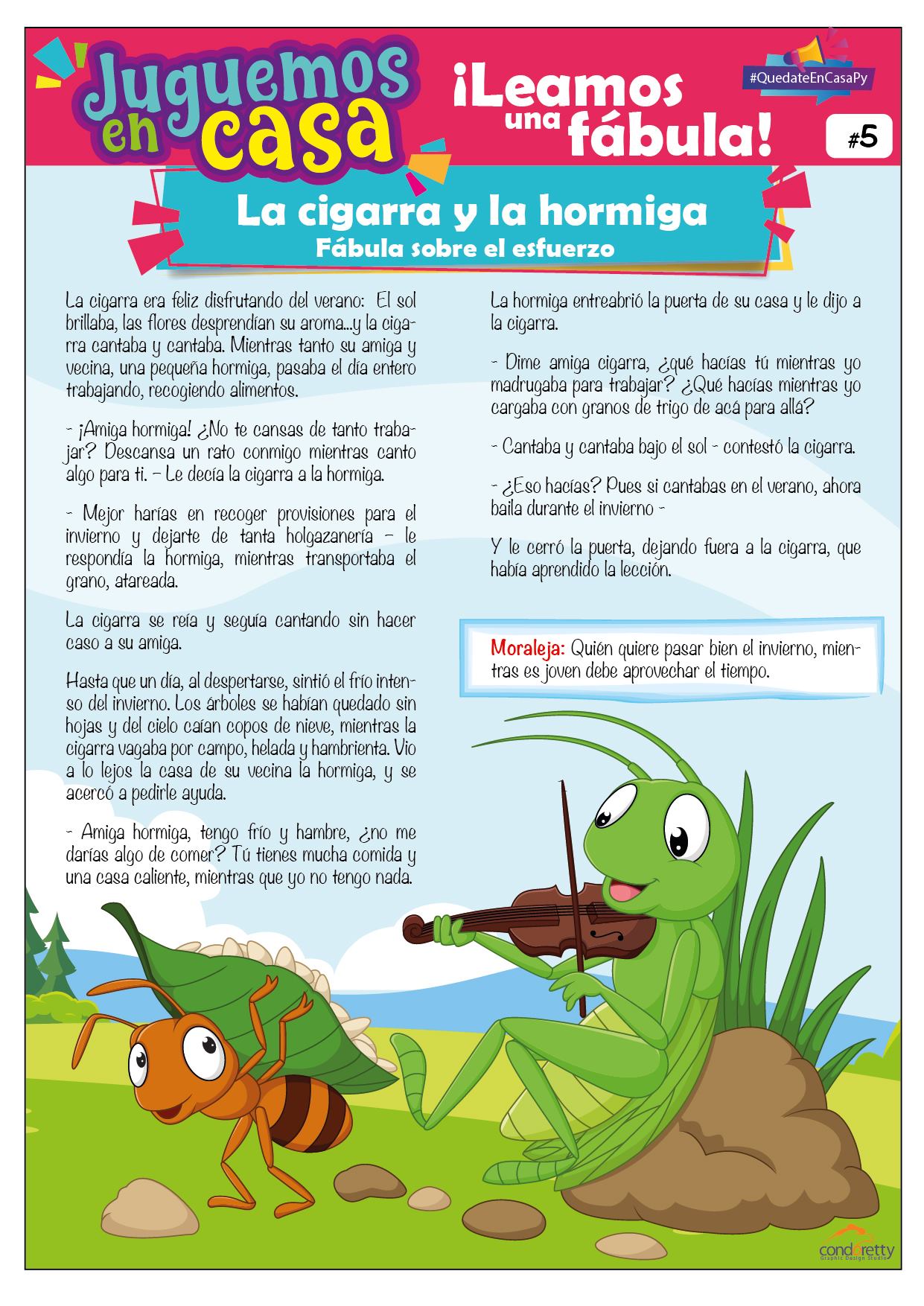 Juguemos en casa

¡Leamos una fábula!

#QuedateEnCasaPy

#5

La cigarra y la hormiga
Fábula sobre el esfuerzo

La cigarra era feliz disfrutando del verano: El sol brillaba, las flores desprendían su aroma...y la cigarra cantaba y cantaba. Mientras tanto su amiga y vecina, una pequeña hormiga, pasaba el día entero trabajando, recogiendo alimentos.

- ¡Amiga hormiga! ¿No te cansas de tanto trabajar? Descansa un rato conmigo mientras canto algo para ti. – Le decía la cigarra a la hormiga.

- Mejor harías en recoger provisiones para el invierno y dejarte de tanta holgazanería – le respondía la hormiga, mientras transportaba el grano, atareada.

La cigarra se reía y seguía cantando sin hacer caso a su amiga.

Hasta que un día, al despertarse, sintió el frío intenso del invierno. Los árboles se habían quedado sin hojas y del cielo caían copos de nieve, mientras la cigarra vagaba por campo, helada y hambrienta. Vio a lo lejos la casa de su vecina la hormiga, y se acercó a pedirle ayuda.

- Amiga hormiga, tengo frío y hambre, ¿no me darías algo de comer? Tú tienes mucha comida y una casa caliente, mientras que yo no tengo nada.

La hormiga entreabrió la puerta de su casa y le dijo a la cigarra.

- Dime amiga cigarra, ¿qué hacías tú mientras yo madrugaba para trabajar? ¿Qué hacías mientras yo cargaba con granos de trigo de acá para allá?

- Cantaba y cantaba bajo el sol - contestó la cigarra.

- ¿Eso hacías? Pues si cantabas en el verano, ahora baila durante el invierno -

Y le cerró la puerta, dejando fuera a la cigarra, que había aprendido la lección.

Moraleja: Quién quiere pasar bien el invierno, mientras es joven debe aprovechar el tiempo.

condoretty
Graphic Design Studio